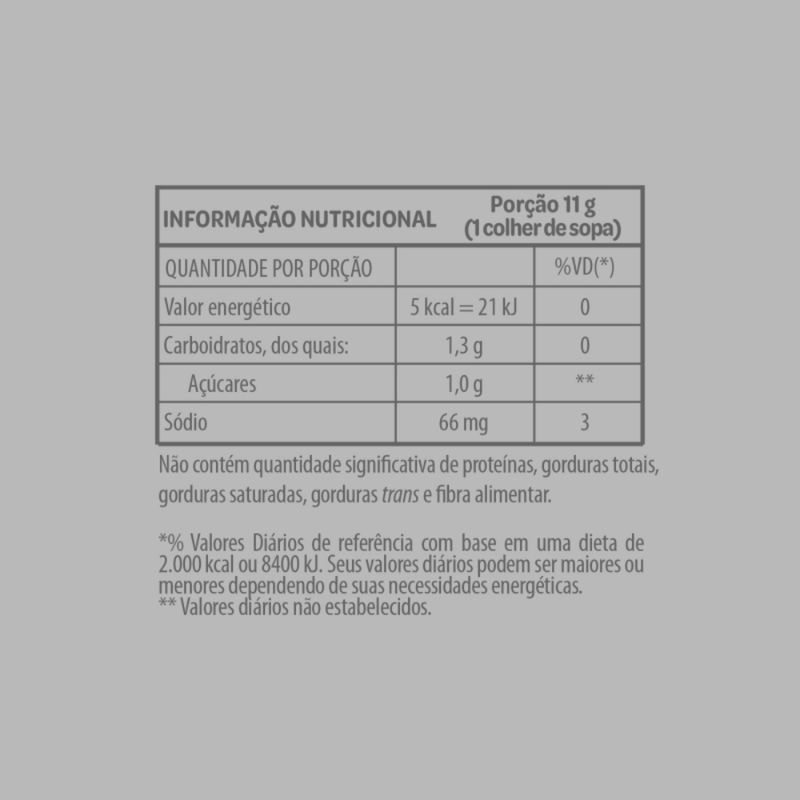 | INFORMAÇÃO NUTRICIONAL | Porção 11 g (1 colher de sopa) | |
|---|---|---|
| QUANTIDADE POR PORÇÃO | | %VD(*) |
| Valor energético | 5 kcal = 21 kJ | 0 |
| Carboidratos, dos quais: | 1,3 g | 0 |
| Açúcares | 1,0 g | ** |
| Sódio | 66 mg | 3 |

Não contém quantidade significativa de proteínas, gorduras totais, gorduras saturadas, gorduras trans e fibra alimentar.

*% Valores Diários de referência com base em uma dieta de 2.000 kcal ou 8400 kJ. Seus valores diários podem ser maiores ou menores dependendo de suas necessidades energéticas.
** Valores diários não estabelecidos.